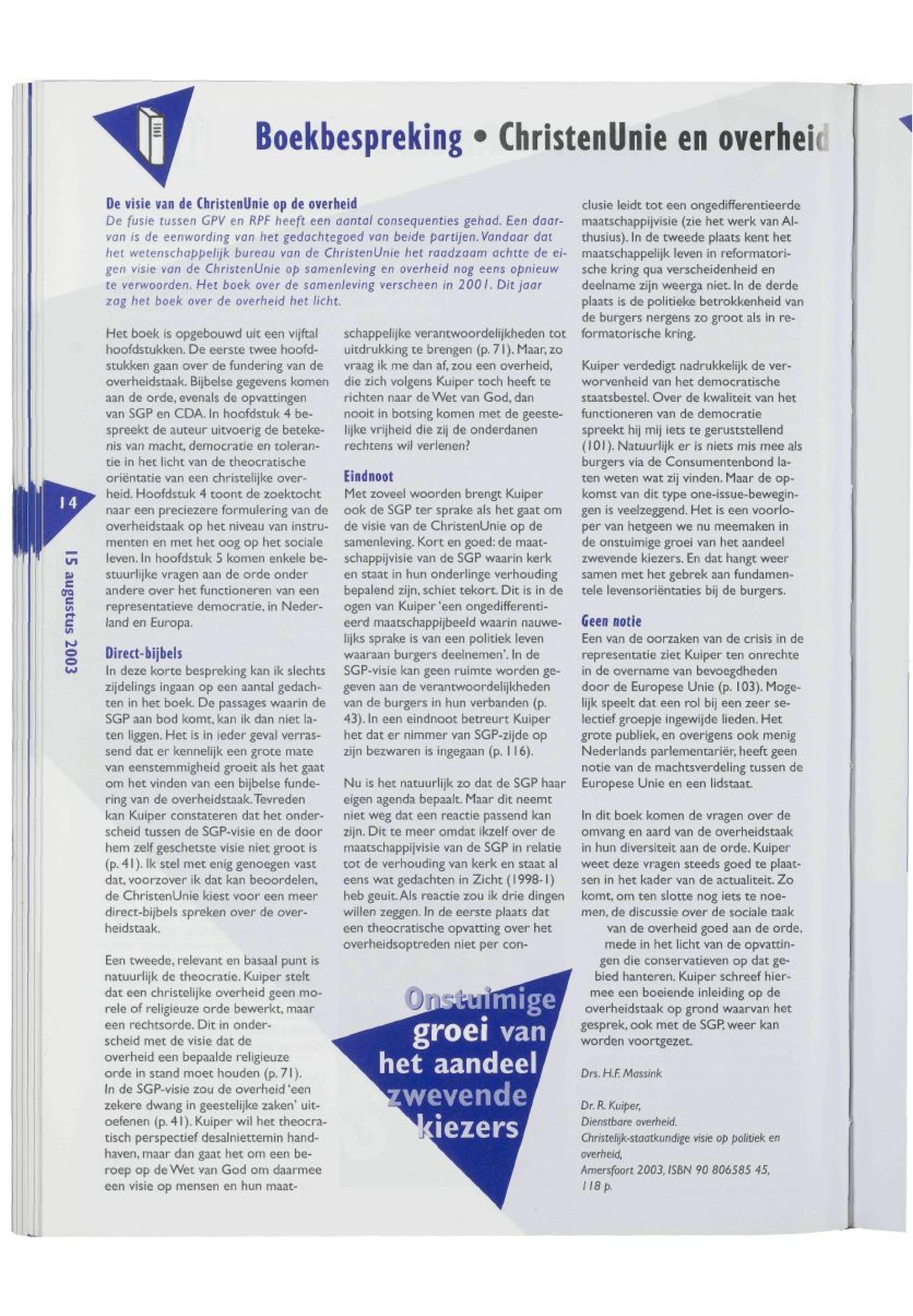 Boekbespreking • ChristenUnie en overheid

De visie van de ChristenUnie op de overheid

De fusie tussen GPV en RPF heeft een aantal consequenties gehad. Een daarvan is de eenwording van het gedachtegoed van beide partijen. Vandaar dat het wetenschappelijk bureau van de ChristenUnie het raadzaam achtte de eigen visie van de ChristenUnie op samenleving en overheid nog eens opnieuw te verwoorden. Het boek over de samenleving verscheen in 2001. Dit jaar zag het boek over de overheid het licht.

Het boek is opgebouwd uit een vijftal hoofdstukken. De eerste twee hoofdstukken gaan over de fundering van de overheidstaak. Bijbelse gegevens komen aan de orde, evenals de opvattingen van SGP en CDA. In hoofdstuk 4 bespreekt de auteur uitvoerig de betekenis van macht, democratie en tolerantie in het licht van de theocratische oriëntatie van een christelijke overheid. Hoofdstuk 4 toont de zoektocht naar een preciezere formulering van de overheidstaak op het niveau van instrumenten en met het oog op het sociale leven. In hoofdstuk 5 komen enkele bestuurlijke vragen aan de orde onder andere over het functioneren van een representatieve democratie, in Nederland en Europa.

Direct-bijbels

In deze korte bespreking kan ik slechts zijdelings ingaan op een aantal gedachten in het boek. De passages waarin de SGP aan bod komt, kan ik dan niet laten liggen. Het is in ieder geval verrassend dat er kennelijk een grote mate van eenstemmigheid groeit als het gaat om het vinden van een bijbelse fundering van de overheidstaak. Tevreden kan Kuiper constateren dat het onderscheid tussen de SGP-visie en de door hem zelf geschetste visie niet groot is (p. 41). Ik stel met enig genoegen vast dat, voorzover ik dat kan beoordelen, de ChristenUnie kiest voor een meer direct-bijbels spreken over de overheidstaak.

Een tweede, relevant en basaal punt is natuurlijk de theocratie. Kuiper stelt dat een christelijke overheid geen morele of religieuze orde bewerkt, maar een rechtsorde. Dit in onderscheid met de visie dat de overheid een bepaalde religieuze orde in stand moet houden (p. 71). In de SGP-visie zou de overheid 'een zekere dwang in geestelijke zaken' uitoefenen (p. 41). Kuiper wil het theocratisch perspectief desalniettemin handhaven, maar dan gaat het om een beroep op de Wet van God om daarmee een visie op mensen en hun maatschappelijke verantwoordelijkheden tot uitdrukking te brengen (p. 71). Maar, zo vraag ik me dan af, zou een overheid, die zich volgens Kuiper toch heeft te richten naar de Wet van God, dan nooit in botsing komen met de geestelijke vrijheid die zij de onderdanen rechtens wil verlenen?

Eindnoot

Met zoveel woorden brengt Kuiper ook de SGP ter sprake als het gaat om de visie van de ChristenUnie op de samenleving. Kort en goed: de maatschappijvisie van de SGP waarin kerk en staat in hun onderlinge verhouding bepalend zijn, schiet tekort. Dit is in de ogen van Kuiper 'een ongedifferentieerd maatschappijbeeld waarin nauwelijks sprake is van een politiek leven waaraan burgers deelnemen'. In de SGP-visie kan geen ruimte worden gegeven aan de verantwoordelijkheden van de burgers in hun verbanden (p. 43). In een eindnoot betreurt Kuiper het dat er nimmer van SGP-zijde op zijn bezwaren is ingegaan (p. 116).

Nu is het natuurlijk zo dat de SGP haar eigen agenda bepaalt. Maar dit neemt niet weg dat een reactie passend kan zijn. Dit te meer omdat ikzelf over de maatschappijvisie van de SGP in relatie tot de verhouding van kerk en staat al eens wat gedachten in Zicht (1998-1) heb geuit. Als reactie zou ik drie dingen willen zeggen. In de eerste plaats dat een theocratische opvatting over het overheidsoptreden niet per conclusie leidt tot een ongedifferentieerde maatschappijvisie (zie het werk van Althusius). In de tweede plaats kent het maatschappelijk leven in reformatorische kring qua verscheidenheid en deelname zijn weerga niet. In de derde plaats is de politieke betrokkenheid van de burgers nergens zo groot als in reformatorische kring.

Kuiper verdedigt nadrukkelijk de verworvenheid van het democratische staatsbestel. Over de kwaliteit van het functioneren van de democratie spreekt hij mij iets te geruststellend (101). Natuurlijk er is niets mis mee als burgers via de Consumentenbond laten weten wat zij vinden. Maar de opkomst van dit type one-issue-bewegingen is veelzeggend. Het is een voorloper van hetgeen we nu meemaken in de onstuimige groei van het aandeel zwevende kiezers. En dat hangt weer samen met het gebrek aan fundamentele levensoriëntaties bij de burgers.

Geen notie

Een van de oorzaken van de crisis in de representatie ziet Kuiper ten onrechte in de overname van bevoegdheden door de Europese Unie (p. 103). Mogelijk speelt dat een rol bij een zeer selectief groepje ingewijde lieden. Het grote publiek, en overigens ook menig Nederlands parlementariër, heeft geen notie van de machtsverdeling tussen de Europese Unie en een lidstaat.

In dit boek komen de vragen over de omvang en aard van de overheidstaak in hun diversiteit aan de orde. Kuiper weet deze vragen steeds goed te plaatsen in het kader van de actualiteit. Zo komt, om ten slotte nog iets te noemen, de discussie over de sociale taak van de overheid goed aan de orde, mede in het licht van de opvattingen die conservatieven op dat gebied hanteren. Kuiper schreef hiermee een boeiende inleiding op de overheidstaak op grond waarvan het gesprek, ook met de SGP, weer kan worden voortgezet.

Drs. H.F. Massink

Dr. R. Kuiper,
Dienstbare overheid.
Christelijk-staatkundige visie op politiek en overheid,
Amersfoort 2003, ISBN 90 806585 45,
118 p.

Onstuimige groei van het aandeel zwevende kiezers

14

15 augustus 2003